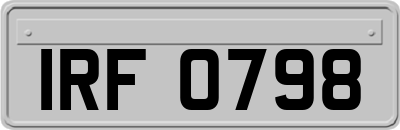 IRF 0798